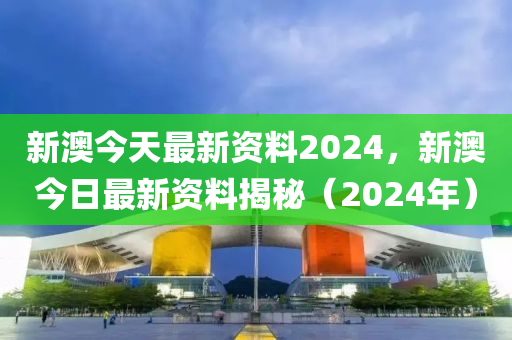 新澳今天最新资料2024，新澳今日最新资料揭秘（2024年）